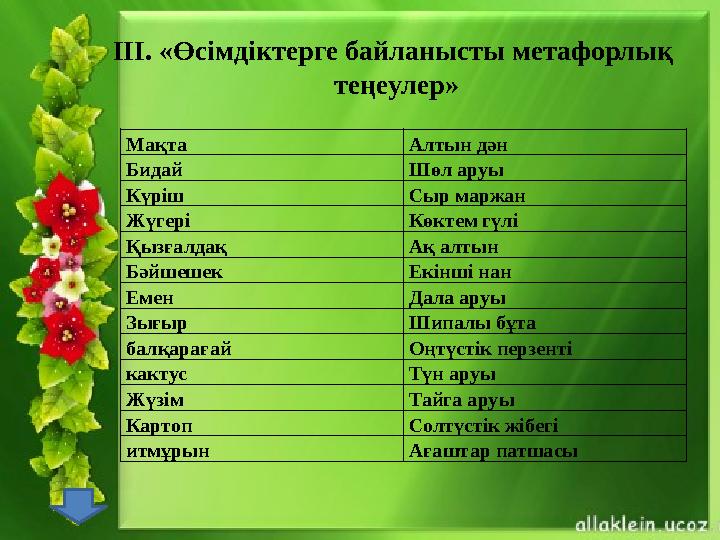 III. «Өсімдіктерге байланысты метафорлық теңеулер»

| Мақта | Алтын дән |
|---|---|
| Бидай | Шөл аруы |
| Күріш | Сыр маржан |
| Жүгері | Көктем гүлі |
| Қызғалдақ | Ақ алтын |
| Бәйшешек | Екінші нан |
| Емен | Дала аруы |
| Зығыр | Шипалы бұта |
| балқарағай | Оңтүстік перзенті |
| кактус | Түн аруы |
| Жүзім | Тайга аруы |
| Картоп | Солтүстік жібегі |
| итмұрын | Ағаштар патшасы |

allaklein.ucoz